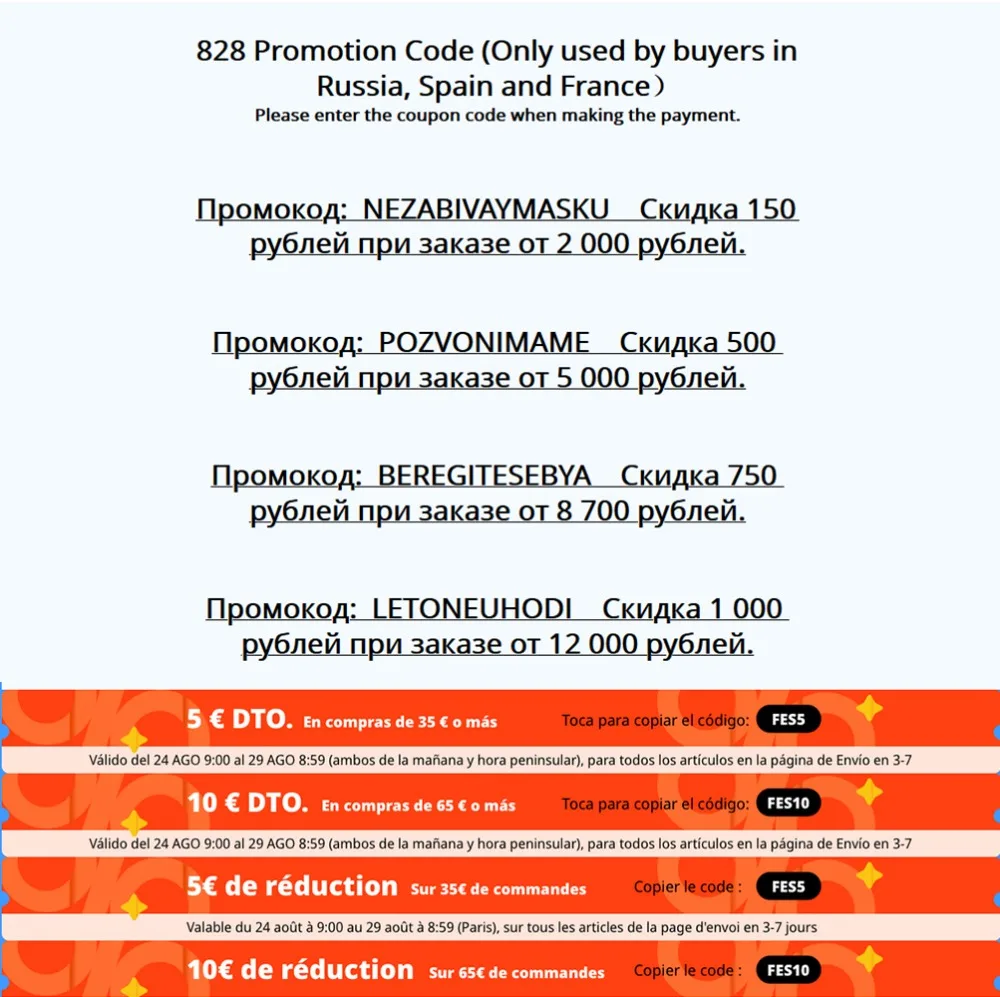 828 Promotion Code (Only used by buyers in Russia, Spain and France）
Please enter the coupon code when making the payment.

Промокод: NEZABIVAYMASKU Скидка 150 рублей при заказе от 2 000 рублей.

Промокод: POZVONIMAME Скидка 500 рублей при заказе от 5 000 рублей.

Промокод: BEREGITESEBYA Скидка 750 рублей при заказе от 8 700 рублей.

Промокод: LETONEUHODI Скидка 1 000 рублей при заказе от 12 000 рублей.

5 € DTO. En compras de 35 € o más Toca para copiar el código: FES5

Válido del 24 AGO 9:00 al 29 AGO 8:59 (ambos de la mañana y hora peninsular), para todos los artículos en la página de Envío en 3-7

10 € DTO. En compras de 65 € o más Toca para copiar el código: FES10

Válido del 24 AGO 9:00 al 29 AGO 8:59 (ambos de la mañana y hora peninsular), para todos los artículos en la página de Envío en 3-7

5€ de réduction Sur 35€ de commandes Copier le code : FES5

Valable du 24 août à 9:00 au 29 août à 8:59 (Paris), sur tous les articles de la page d'envoi en 3-7 jours

10€ de réduction Sur 65€ de commandes Copier le code : FES10